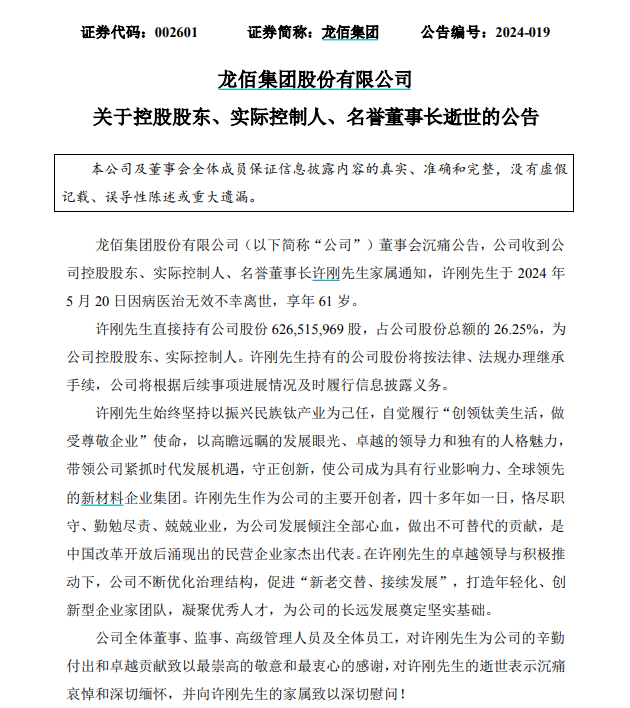 证券代码：002601　　证券简称：龙佰集团　　公告编号：2024-019

龙佰集团股份有限公司

关于控股股东、实际控制人、名誉董事长逝世的公告

本公司及董事会全体成员保证信息披露内容的真实、准确和完整，没有虚假记载、误导性陈述或重大遗漏。

龙佰集团股份有限公司（以下简称“公司”）董事会沉痛公告，公司收到公司控股股东、实际控制人、名誉董事长许刚先生家属通知，许刚先生于 2024 年 5 月 20 日因病医治无效不幸离世，享年 61 岁。

许刚先生直接持有公司股份 626,515,969 股，占公司股份总额的 26.25%，为公司控股股东、实际控制人。许刚先生持有的公司股份将按法律、法规办理继承手续，公司将根据后续事项进展情况及时履行信息披露义务。

许刚先生始终坚持以振兴民族钛产业为己任，自觉履行“创领钛美生活，做受尊敬企业”使命，以高瞻远瞩的发展眼光、卓越的领导力和独有的人格魅力，带领公司紧抓时代发展机遇，守正创新，使公司成为具有行业影响力、全球领先的新材料企业集团。许刚先生作为公司的主要开创者，四十多年如一日，恪尽职守、勤勉尽责、兢兢业业，为公司发展倾注全部心血，做出不可替代的贡献，是中国改革开放后涌现出的民营企业家杰出代表。在许刚先生的卓越领导与积极推动下，公司不断优化治理结构，促进“新老交替、接续发展”，打造年轻化、创新型企业家团队，凝聚优秀人才，为公司的长远发展奠定坚实基础。

公司全体董事、监事、高级管理人员及全体员工，对许刚先生为公司的辛勤付出和卓越贡献致以最崇高的敬意和最衷心的感谢，对许刚先生的逝世表示沉痛哀悼和深切缅怀，并向许刚先生的家属致以深切慰问！